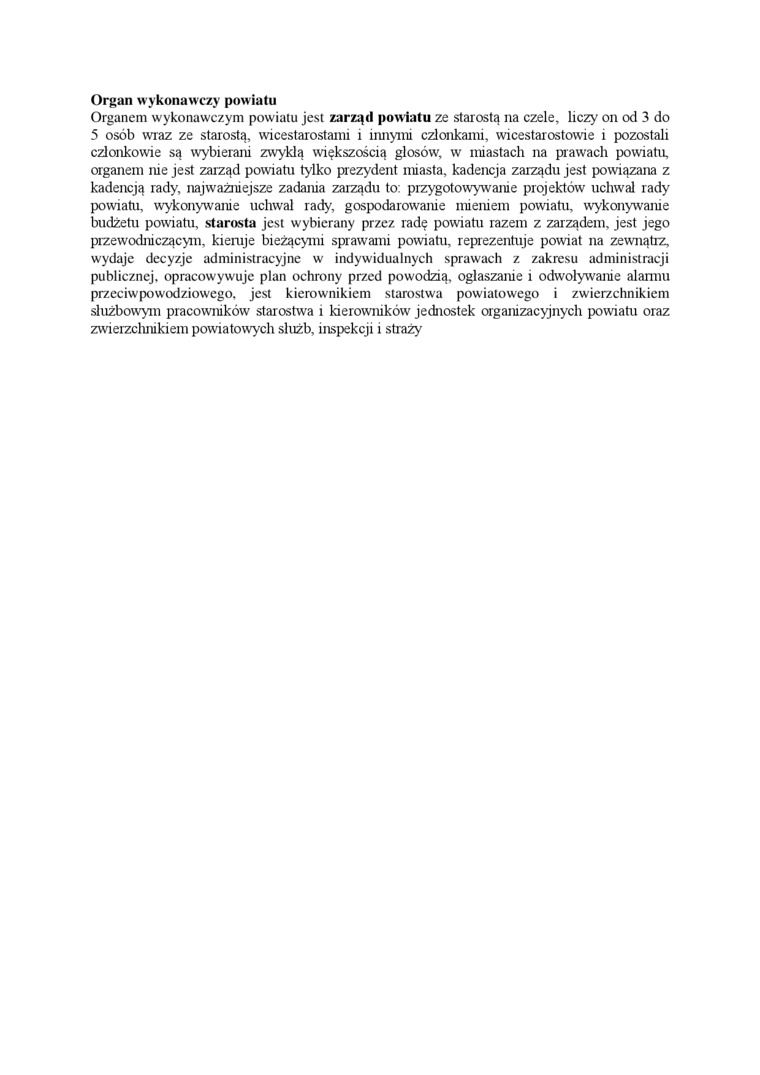 Organ wykonawczy powiatu
Organem wykonawczym powiatu jest zarząd powiatu ze starostą na czele, liczy on od 3 do 5 osób wraz ze starostą, wicestarostami i innymi członkami, wicestarostowie i pozostali członkowie są wybierani zwykłą większością głosów, w miastach na prawach powiatu, organem nie jest zarząd powiatu tylko prezydent miasta, kadencja zarządu jest powiązana z kadencją rady, najważniejsze zadania zarządu to: przygotowywanie projektów uchwał rady powiatu, wykonywanie uchwał rady, gospodarowanie mieniem powiatu, wykonywanie budżetu powiatu, starosta jest wybierany przez radę powiatu razem z zarządem, jest jego przewodniczącym, kieruje bieżącymi sprawami powiatu, reprezentuje powiat na zewnątrz, wydaje decyzje administracyjne w indywidualnych sprawach z zakresu administracji publicznej, opracowywuje plan ochrony przed powodzią, ogłaszanie i odwoływanie alarmu przeciwpowodziowego, jest kierownikiem starostwa powiatowego i zwierzchnikiem służbowym pracowników starostwa i kierowników jednostek organizacyjnych powiatu oraz zwierzchnikiem powiatowych służb, inspekcji i straży